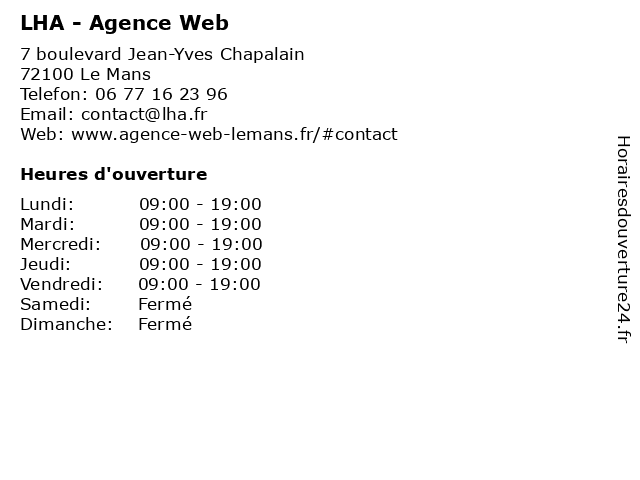 LHA - Agence Web

7 boulevard Jean-Yves Chapalain
72100 Le Mans
Telefon: 06 77 16 23 96
Email: contact@lha.fr
Web: www.agence-web-lemans.fr/#contact

Heures d'ouverture

Lundi: 09:00 - 19:00
Mardi: 09:00 - 19:00
Mercredi: 09:00 - 19:00
Jeudi: 09:00 - 19:00
Vendredi: 09:00 - 19:00
Samedi: Fermé
Dimanche: Fermé

Horairesdouverture24.fr